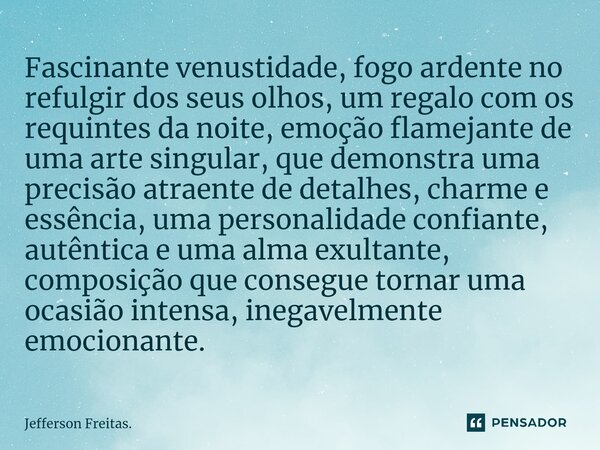 Fascinante venustidade, fogo ardente no refulgir dos seus olhos, um regalo com os requintes da noite, emoção flamejante de uma arte singular, que demonstra uma precisão atraente de detalhes, charme e essência, uma personalidade confiante, autêntica e uma alma exultante, composição que consegue tornar uma ocasião intensa, inegavelmente emocionante.

Jefferson Freitas.

PENSADOR